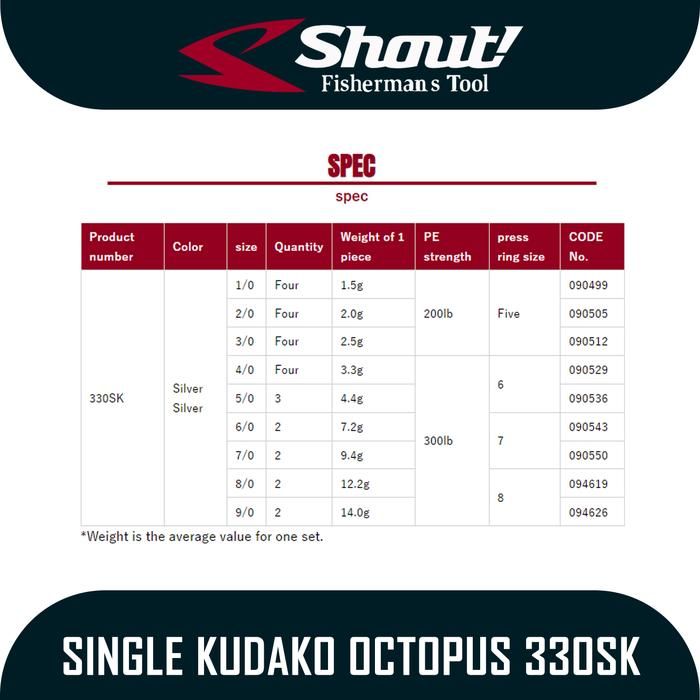 Shout!
Fisherman's Tool

SPEC
spec

| Product number | Color | size | Quantity | Weight of 1 piece | PE strength | press ring size | CODE No. |
|---|---|---|---|---|---|---|---|
| 330SK | Silver Silver | 1/0 | Four | 1.5g | 200lb | Five | 090499 |
| | | 2/0 | Four | 2.0g | | | 090505 |
| | | 3/0 | Four | 2.5g | | | 090512 |
| | | 4/0 | Four | 3.3g | 300lb | 6 | 090529 |
| | | 5/0 | 3 | 4.4g | | | 090536 |
| | | 6/0 | 2 | 7.2g | | 7 | 090543 |
| | | 7/0 | 2 | 9.4g | | | 090550 |
| | | 8/0 | 2 | 12.2g | | 8 | 094619 |
| | | 9/0 | 2 | 14.0g | | | 094626 |

*Weight is the average value for one set.

SINGLE KUDAKO OCTOPUS 330SK